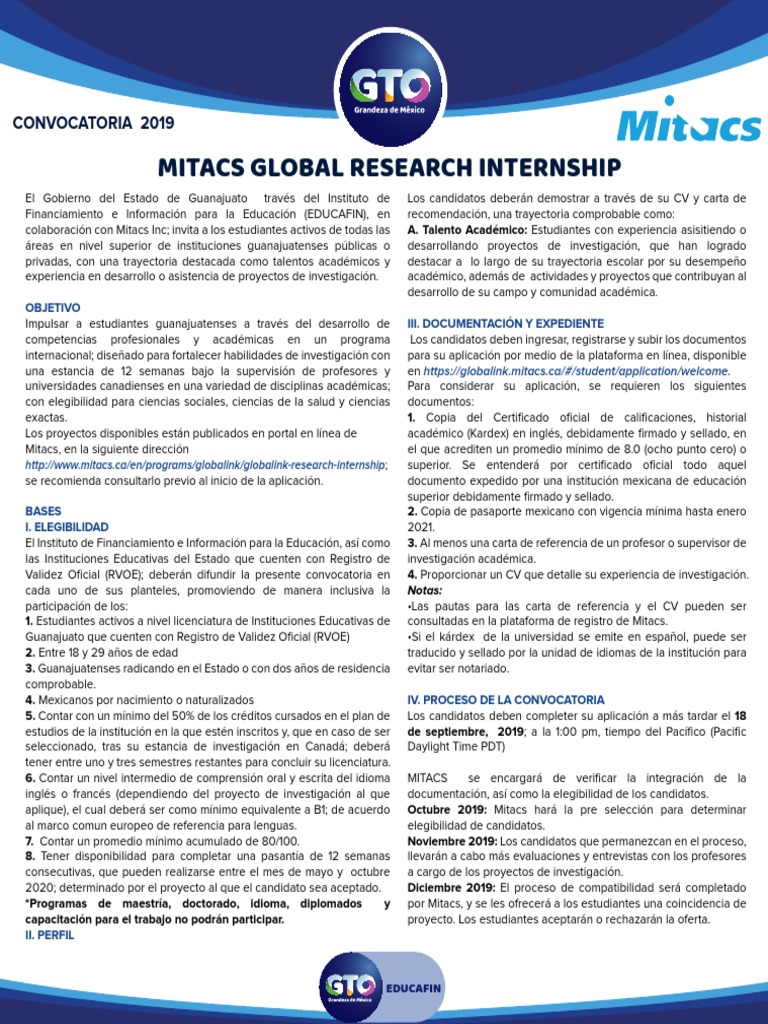 GTO
Grandeza de México

CONVOCATORIA 2019

Mitacs

MITACS GLOBAL RESEARCH INTERNSHIP

El Gobierno del Estado de Guanajuato través del Instituto de Financiamiento e Información para la Educación (EDUCAFIN), en colaboración con Mitacs Inc; invita a los estudiantes activos de todas las áreas en nivel superior de instituciones guanajuatenses públicas o privadas, con una trayectoria destacada como talentos académicos y experiencia en desarrollo o asistencia de proyectos de investigación.

OBJETIVO
Impulsar a estudiantes guanajuatenses a través del desarrollo de competencias profesionales y académicas en un programa internacional; diseñado para fortalecer habilidades de investigación con una estancia de 12 semanas bajo la supervisión de profesores y universidades canadienses en una variedad de disciplinas académicas; con elegibilidad para ciencias sociales, ciencias de la salud y ciencias exactas.
Los proyectos disponibles están publicados en portal en línea de Mitacs, en la siguiente dirección
http://www.mitacs.ca/en/programs/globalink/globalink-research-internship; se recomienda consultarlo previo al inicio de la aplicación.

BASES
I. ELEGIBILIDAD
El Instituto de Financiamiento e Información para la Educación, así como las Instituciones Educativas del Estado que cuenten con Registro de Validez Oficial (RVOE); deberán difundir la presente convocatoria en cada uno de sus planteles, promoviendo de manera inclusiva la participación de los:
1. Estudiantes activos a nivel licenciatura de Instituciones Educativas de Guanajuato que cuenten con Registro de Validez Oficial (RVOE)
2. Entre 18 y 29 años de edad
3. Guanajuatenses radicando en el Estado o con dos años de residencia comprobable.
4. Mexicanos por nacimiento o naturalizados
5. Contar con un mínimo del 50% de los créditos cursados en el plan de estudios de la institución en la que estén inscritos y, que en caso de ser seleccionado, tras su estancia de investigación en Canadá; deberá tener entre uno y tres semestres restantes para concluir su licenciatura.
6. Contar un nivel intermedio de comprensión oral y escrita del idioma inglés o francés (dependiendo del proyecto de investigación al que aplique), el cual deberá ser como mínimo equivalente a B1; de acuerdo al marco comun europeo de referencia para lenguas.
7. Contar un promedio mínimo acumulado de 80/100.
8. Tener disponibilidad para completar una pasantía de 12 semanas consecutivas, que pueden realizarse entre el mes de mayo y octubre 2020; determinado por el proyecto al que el candidato sea aceptado.
*Programas de maestría, doctorado, idioma, diplomados y capacitación para el trabajo no podrán participar.
II. PERFIL

Los candidatos deberán demostrar a través de su CV y carta de recomendación, una trayectoria comprobable como:
A. Talento Académico: Estudiantes con experiencia asisitiendo o desarrollando proyectos de investigación, que han logrado destacar a lo largo de su trayectoria escolar por su desempeño académico, además de actividades y proyectos que contribuyan al desarrollo de su campo y comunidad académica.

III. DOCUMENTACIÓN Y EXPEDIENTE
Los candidatos deben ingresar, registrarse y subir los documentos para su aplicación por medio de la plataforma en línea, disponible en https://globalink.mitacs.ca/#/student/application/welcome.
Para considerar su aplicación, se requieren los siguientes documentos:
1. Copia del Certificado oficial de calificaciones, historial académico (Kardex) en inglés, debidamente firmado y sellado, en el que acrediten un promedio mínimo de 8.0 (ocho punto cero) o superior. Se entenderá por certificado oficial todo aquel documento expedido por una institución mexicana de educación superior debidamente firmado y sellado.
2. Copia de pasaporte mexicano con vigencia mínima hasta enero 2021.
3. Al menos una carta de referencia de un profesor o supervisor de investigación académica.
4. Proporcionar un CV que detalle su experiencia de investigación.
Notas:
•Las pautas para las carta de referencia y el CV pueden ser consultadas en la plataforma de registro de Mitacs.
•Si el kárdex de la universidad se emite en español, puede ser traducido y sellado por la unidad de idiomas de la institución para evitar ser notariado.

IV. PROCESO DE LA CONVOCATORIA
Los candidatos deben completer su aplicación a más tardar el 18 de septiembre, 2019; a la 1:00 pm, tiempo del Pacífico (Pacific Daylight Time PDT)

MITACS se encargará de verificar la integración de la documentación, así como la elegibilidad de los candidatos.
Octubre 2019: Mitacs hará la pre selección para determinar elegibilidad de candidatos.
Noviembre 2019: Los candidatos que permanezcan en el proceso, llevarán a cabo más evaluaciones y entrevistas con los profesores a cargo de los proyectos de investigación.
Diciembre 2019: El proceso de compatibilidad será completado por Mitacs, y se les ofrecerá a los estudiantes una coincidencia de proyecto. Los estudiantes aceptarán o rechazarán la oferta.

GTO
Grandeza de México
EDUCAFIN